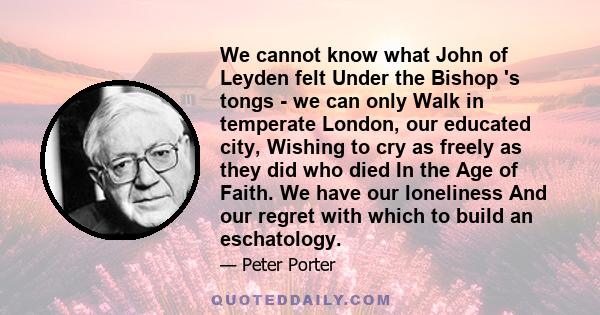 We cannot know what John of Leyden felt Under the Bishop 's tongs - we can only Walk in temperate London, our educated city, Wishing to cry as freely as they did who died In the Age of Faith. We have our loneliness And our regret with which to build an eschatology.

— Peter Porter

QUOTEDDAILY.COM